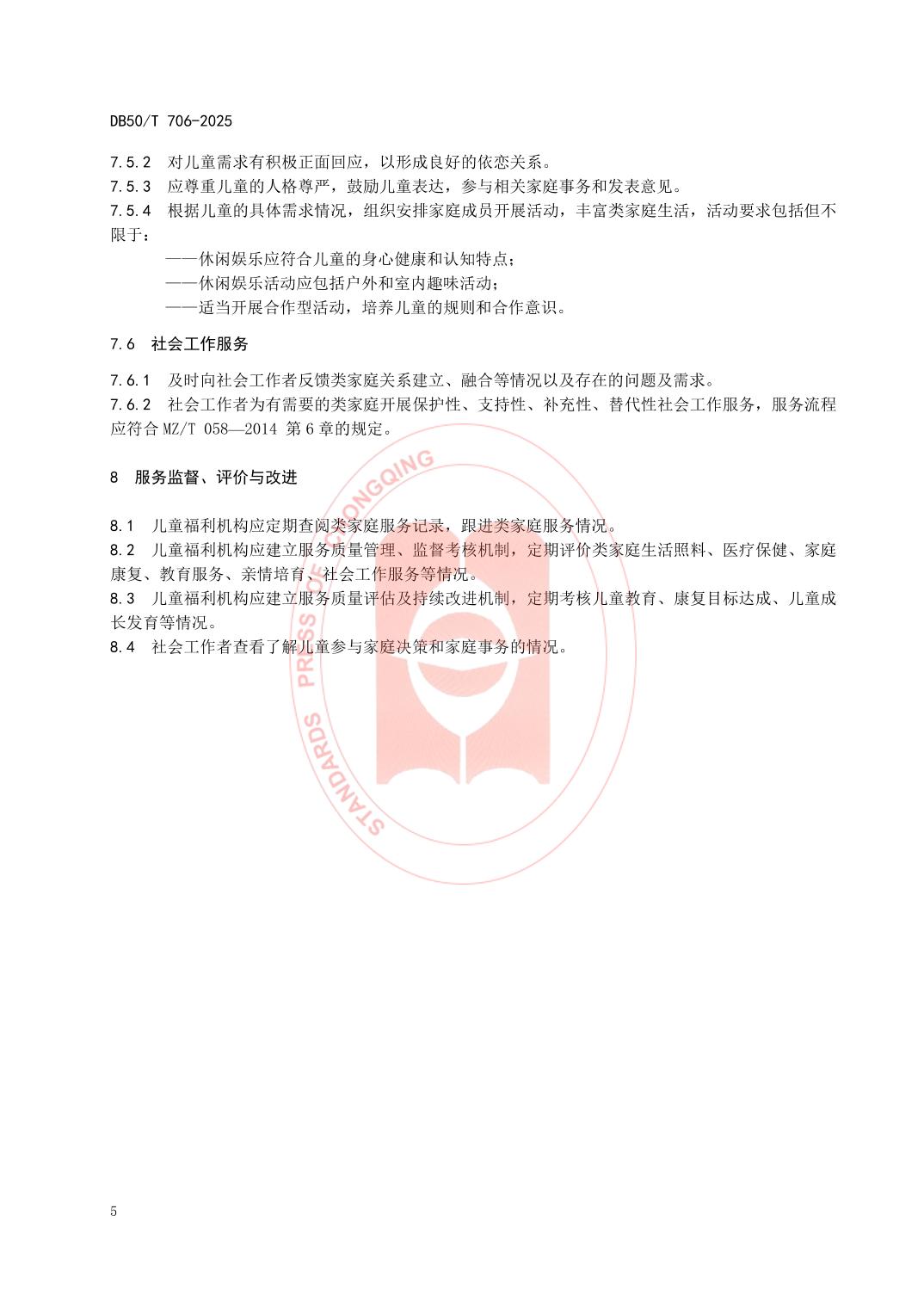 DB50/T 706-2025

7.5.2 对儿童需求有积极正面回应，以形成良好的依恋关系。
7.5.3 应尊重儿童的人格尊严，鼓励儿童表达，参与相关家庭事务和发表意见。
7.5.4 根据儿童的具体需求情况，组织安排家庭成员开展活动，丰富类家庭生活，活动要求包括但不限于：

——休闲娱乐应符合儿童的身心健康和认知特点；
——休闲娱乐活动应包括户外和室内趣味活动；
——适当开展合作型活动，培养儿童的规则和合作意识。

7.6 社会工作服务

7.6.1 及时向社会工作者反馈类家庭关系建立、融合等情况以及存在的问题及需求。
7.6.2 社会工作者为有需要的类家庭开展保护性、支持性、补充性、替代性社会工作服务，服务流程应符合 MZ/T 058—2014 第 6 章的规定。

8 服务监督、评价与改进

8.1 儿童福利机构应定期查阅类家庭服务记录，跟进类家庭服务情况。
8.2 儿童福利机构应建立服务质量管理、监督考核机制，定期评价类家庭生活照料、医疗保健、家庭康复、教育服务、亲情培育、社会工作服务等情况。
8.3 儿童福利机构应建立服务质量评估及持续改进机制，定期考核儿童教育、康复目标达成、儿童成长发育等情况。
8.4 社会工作者查看了解儿童参与家庭决策和家庭事务的情况。

STANDARDS PRESS OF CHONGQING

5